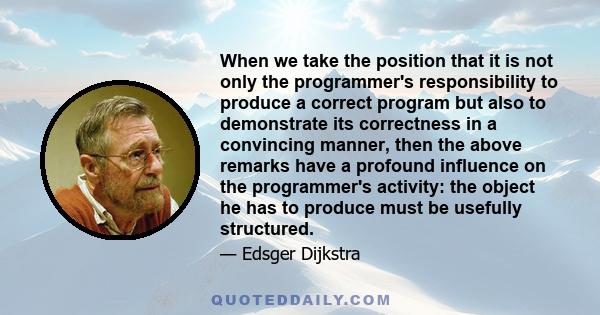 When we take the position that it is not only the programmer's responsibility to produce a correct program but also to demonstrate its correctness in a convincing manner, then the above remarks have a profound influence on the programmer's activity: the object he has to produce must be usefully structured.

— Edsger Dijkstra

QUOTEDDAILY.COM